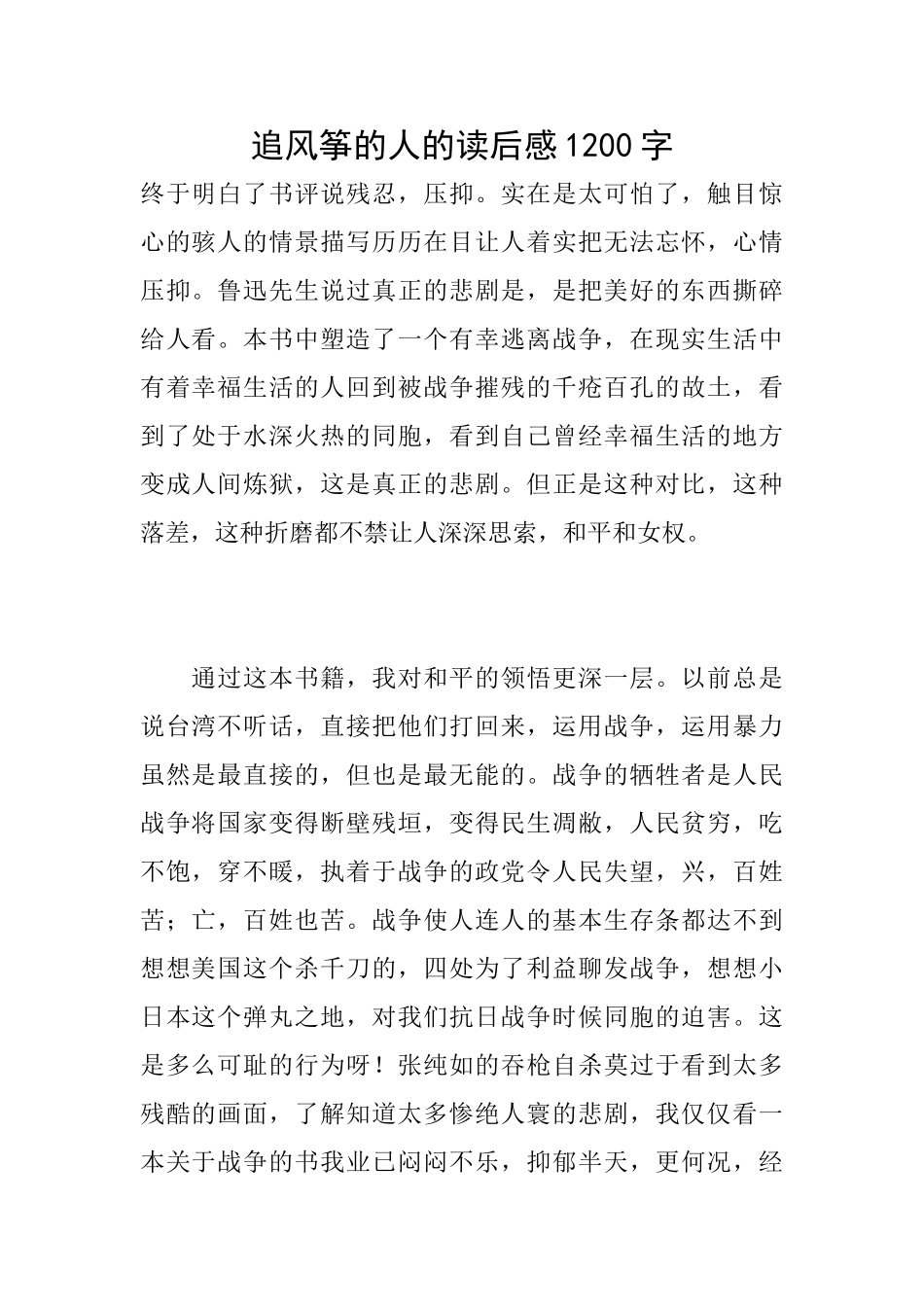 追风筝的人的读后感1200字

终于明白了书评说残忍，压抑。实在是太可怕了，触目惊心的骇人的情景描写历历在目让人着实把无法忘怀，心情压抑。鲁迅先生说过真正的悲剧是，是把美好的东西撕碎给人看。本书中塑造了一个有幸逃离战争，在现实生活中有着幸福生活的人回到被战争摧残的千疮百孔的故土，看到了处于水深火热的同胞，看到自己曾经幸福生活的地方变成人间炼狱，这是真正的悲剧。但正是这种对比，这种落差，这种折磨都不禁让人深深思索，和平和女权。

通过这本书籍，我对和平的领悟更深一层。以前总是说台湾不听话，直接把他们打回来，运用战争，运用暴力虽然是最直接的，但也是最无能的。战争的牺牲者是人民战争将国家变得断壁残垣，变得民生凋敝，人民贫穷，吃不饱，穿不暖，执着于战争的政党令人民失望，兴，百姓苦；亡，百姓也苦。战争使人连人的基本生存条都达不到想想美国这个杀千刀的，四处为了利益聊发战争，想想小日本这个弹丸之地，对我们抗日战争时候同胞的迫害。这是多么可耻的行为呀！张纯如的吞枪自杀莫过于看到太多残酷的画面，了解知道太多惨绝人寰的悲剧，我仅仅看一本关于战争的书我业已闷闷不乐，抑郁半天，更何况，经